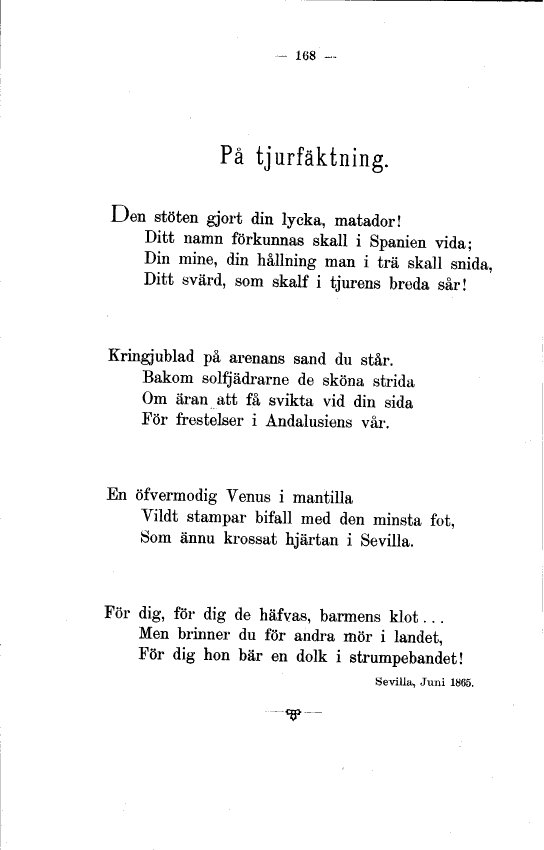 — 168 —

På tjurfäktning.

Den stöten gjort din lycka, matador!
Ditt namn förkunnas skall i Spanien vida;
Din mine, din hållning man i trä skall snida,
Ditt svärd, som skalf i tjurens breda sår!

Kringjublad på arenans sand du står.
Bakom solfjädrarne de sköna strida
Om äran att få svikta vid din sida
För frestelser i Andalusiens vår.

En öfvermodig Venus i mantilla
Vildt stampar bifall med den minsta fot,
Som ännu krossat hjärtan i Sevilla.

För dig, för dig de häfvas, barmens klot...
Men brinner du för andra mör i landet,
För dig hon bär en dolk i strumpebandet!

Sevilla, Juni 1865.